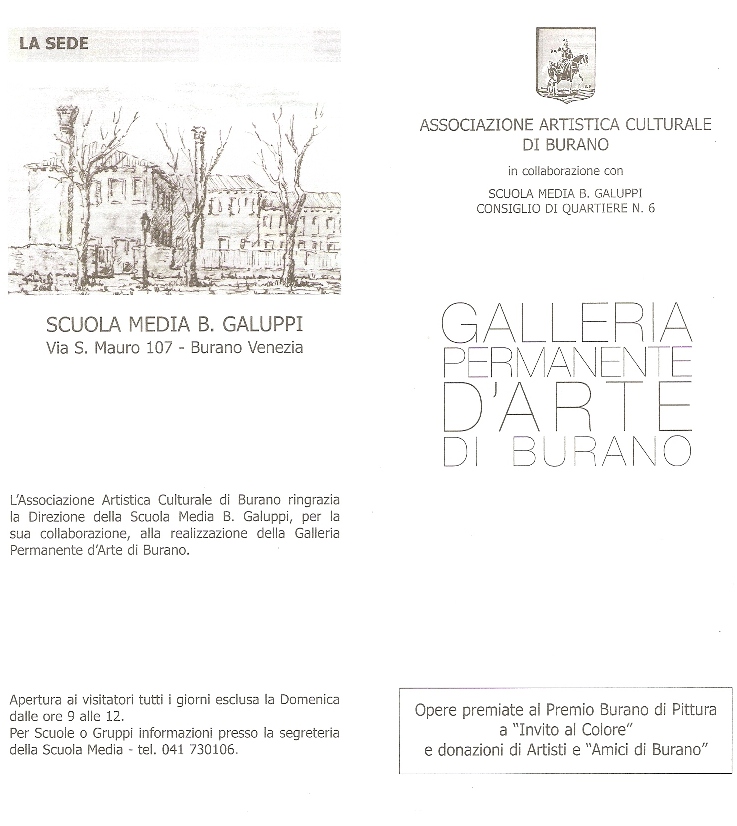 LA SEDE

SCUOLA MEDIA B. GALUPPI
Via S. Mauro 107 - Burano Venezia

L'Associazione Artistica Culturale di Burano ringrazia la Direzione della Scuola Media B. Galuppi, per la sua collaborazione, alla realizzazione della Galleria Permanente d'Arte di Burano.

Apertura ai visitatori tutti i giorni esclusa la Domenica dalle ore 9 alle 12.
Per Scuole o Gruppi informazioni presso la segreteria della Scuola Media - tel. 041 730106.

ASSOCIAZIONE ARTISTICA CULTURALE
DI BURANO

in collaborazione con

SCUOLA MEDIA B. GALUPPI
CONSIGLIO DI QUARTIERE N. 6

GALLERIA
PERMANENTE
D'ARTE
DI BURANO

Opere premiate al Premio Burano di Pittura
a "Invito al Colore"
e donazioni di Artisti e "Amici di Burano"